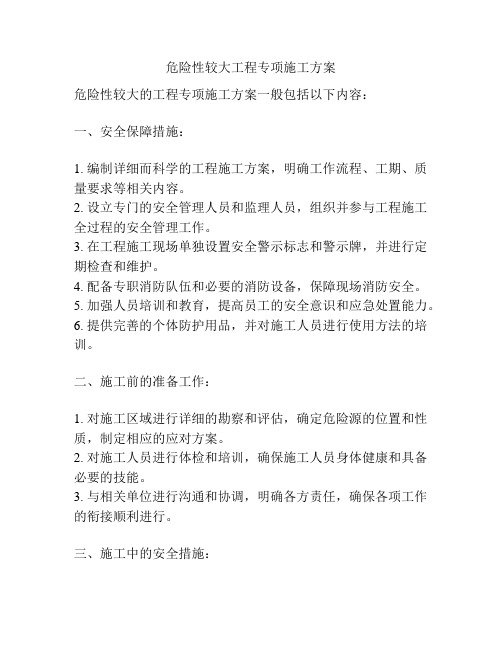 危险性较大工程专项施工方案

危险性较大的工程专项施工方案一般包括以下内容：

一、安全保障措施：

1. 编制详细而科学的工程施工方案，明确工作流程、工期、质量要求等相关内容。
2. 设立专门的安全管理人员和监理人员，组织并参与工程施工全过程的安全管理工作。
3. 在工程施工现场单独设置安全警示标志和警示牌，并进行定期检查和维护。
4. 配备专职消防队伍和必要的消防设备，保障现场消防安全。
5. 加强人员培训和教育，提高员工的安全意识和应急处置能力。
6. 提供完善的个体防护用品，并对施工人员进行使用方法的培训。

二、施工前的准备工作：

1. 对施工区域进行详细的勘察和评估，确定危险源的位置和性质，制定相应的应对方案。
2. 对施工人员进行体检和培训，确保施工人员身体健康和具备必要的技能。
3. 与相关单位进行沟通和协调，明确各方责任，确保各项工作的衔接顺利进行。

三、施工中的安全措施：